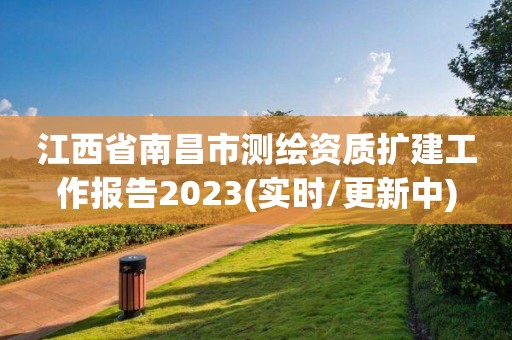 江西省南昌市测绘资质扩建工作报告2023(实时/更新中)